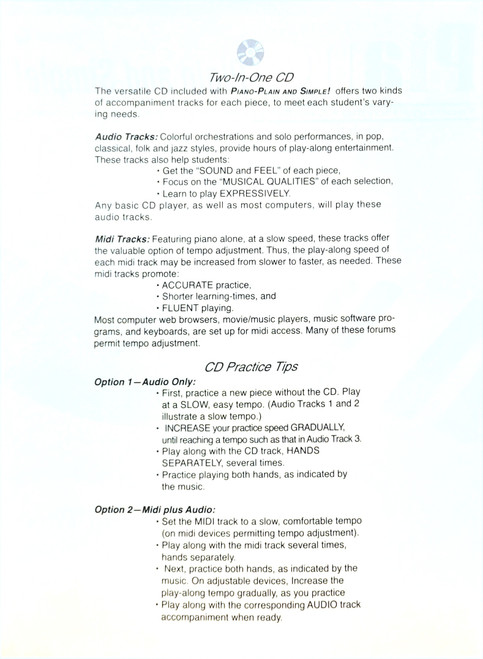 Two-In-One CD

The versatile CD included with PIANO-PLAIN AND SIMPLE! offers two kinds of accompaniment tracks for each piece, to meet each student's varying needs.

Audio Tracks: Colorful orchestrations and solo performances, in pop, classical, folk and jazz styles, provide hours of play-along entertainment. These tracks also help students:
• Get the "SOUND and FEEL" of each piece,
• Focus on the "MUSICAL QUALITIES" of each selection,
• Learn to play EXPRESSIVELY.
Any basic CD player, as well as most computers, will play these audio tracks.

Midi Tracks: Featuring piano alone, at a slow speed, these tracks offer the valuable option of tempo adjustment. Thus, the play-along speed of each midi track may be increased from slower to faster, as needed. These midi tracks promote:
• ACCURATE practice,
• Shorter learning-times, and
• FLUENT playing.
Most computer web browsers, movie/music players, music software programs, and keyboards, are set up for midi access. Many of these forums permit tempo adjustment.

CD Practice Tips

Option 1—Audio Only:
• First, practice a new piece without the CD. Play at a SLOW, easy tempo. (Audio Tracks 1 and 2 illustrate a slow tempo.)
• INCREASE your practice speed GRADUALLY, until reaching a tempo such as that in Audio Track 3.
• Play along with the CD track, HANDS SEPARATELY, several times.
• Practice playing both hands, as indicated by the music.

Option 2—Midi plus Audio:
• Set the MIDI track to a slow, comfortable tempo (on midi devices permitting tempo adjustment).
• Play along with the midi track several times, hands separately.
• Next, practice both hands, as indicated by the music. On adjustable devices, Increase the play-along tempo gradually, as you practice
• Play along with the corresponding AUDIO track accompaniment when ready.